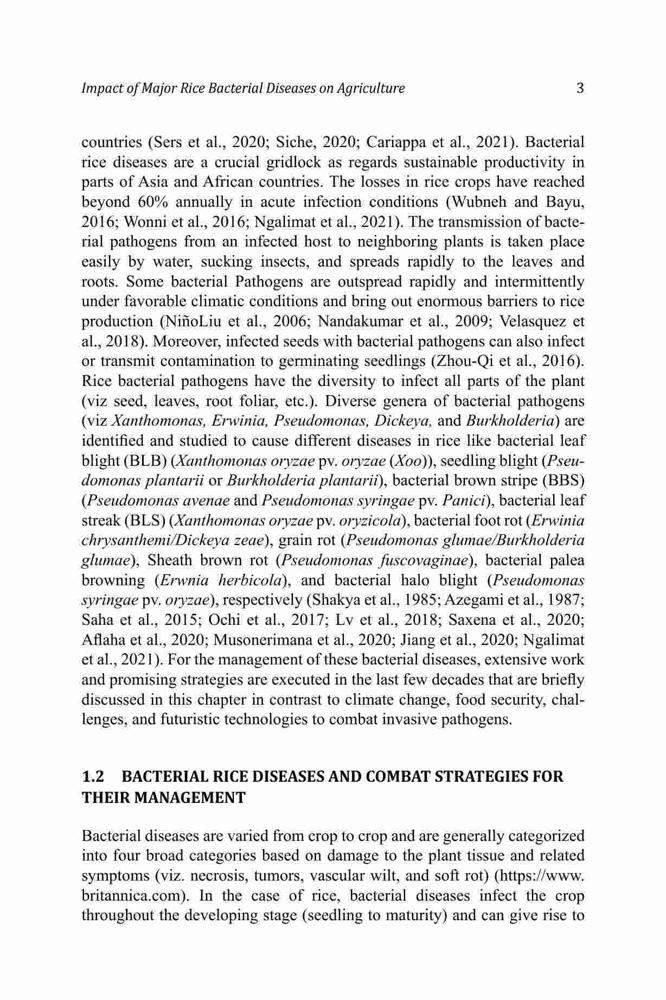 Impact of Major Rice Bacterial Diseases on Agriculture 3

countries (Sers et al., 2020; Siche, 2020; Cariappa et al., 2021). Bacterial rice diseases are a crucial gridlock as regards sustainable productivity in parts of Asia and African countries. The losses in rice crops have reached beyond 60% annually in acute infection conditions (Wubneh and Bayu, 2016; Wonni et al., 2016; Ngalimat et al., 2021). The transmission of bacterial pathogens from an infected host to neighboring plants is taken place easily by water, sucking insects, and spreads rapidly to the leaves and roots. Some bacterial Pathogens are outspread rapidly and intermittently under favorable climatic conditions and bring out enormous barriers to rice production (NiñoLiu et al., 2006; Nandakumar et al., 2009; Velasquez et al., 2018). Moreover, infected seeds with bacterial pathogens can also infect or transmit contamination to germinating seedlings (Zhou-Qi et al., 2016). Rice bacterial pathogens have the diversity to infect all parts of the plant (viz seed, leaves, root foliar, etc.). Diverse genera of bacterial pathogens (viz Xanthomonas, Erwinia, Pseudomonas, Dickeya, and Burkholderia) are identified and studied to cause different diseases in rice like bacterial leaf blight (BLB) (Xanthomonas oryzae pv. oryzae (Xoo)), seedling blight (Pseudomonas plantarii or Burkholderia plantarii), bacterial brown stripe (BBS) (Pseudomonas avenae and Pseudomonas syringae pv. Panici), bacterial leaf streak (BLS) (Xanthomonas oryzae pv. oryzicola), bacterial foot rot (Erwinia chrysanthemi/Dickeya zeae), grain rot (Pseudomonas glumae/Burkholderia glumae), Sheath brown rot (Pseudomonas fuscovaginae), bacterial palea browning (Erwnia herbicola), and bacterial halo blight (Pseudomonas syringae pv. oryzae), respectively (Shakya et al., 1985; Azegami et al., 1987; Saha et al., 2015; Ochi et al., 2017; Lv et al., 2018; Saxena et al., 2020; Aflaha et al., 2020; Musonerimana et al., 2020; Jiang et al., 2020; Ngalimat et al., 2021). For the management of these bacterial diseases, extensive work and promising strategies are executed in the last few decades that are briefly discussed in this chapter in contrast to climate change, food security, challenges, and futuristic technologies to combat invasive pathogens.

1.2 BACTERIAL RICE DISEASES AND COMBAT STRATEGIES FOR THEIR MANAGEMENT

Bacterial diseases are varied from crop to crop and are generally categorized into four broad categories based on damage to the plant tissue and related symptoms (viz. necrosis, tumors, vascular wilt, and soft rot) (https://www.britannica.com). In the case of rice, bacterial diseases infect the crop throughout the developing stage (seedling to maturity) and can give rise to